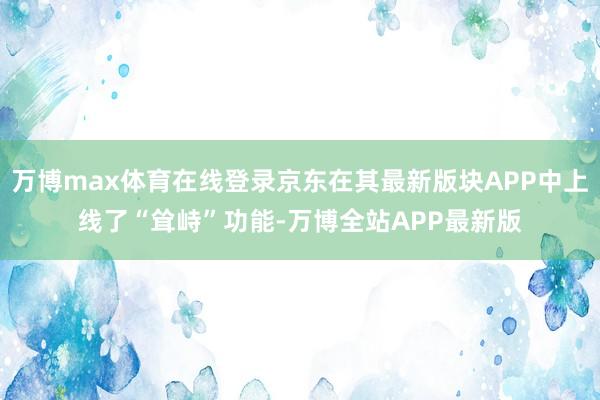 万博max体育在线登录京东在其最新版块APP中上线了“耸峙”功能-万博全站APP最新版